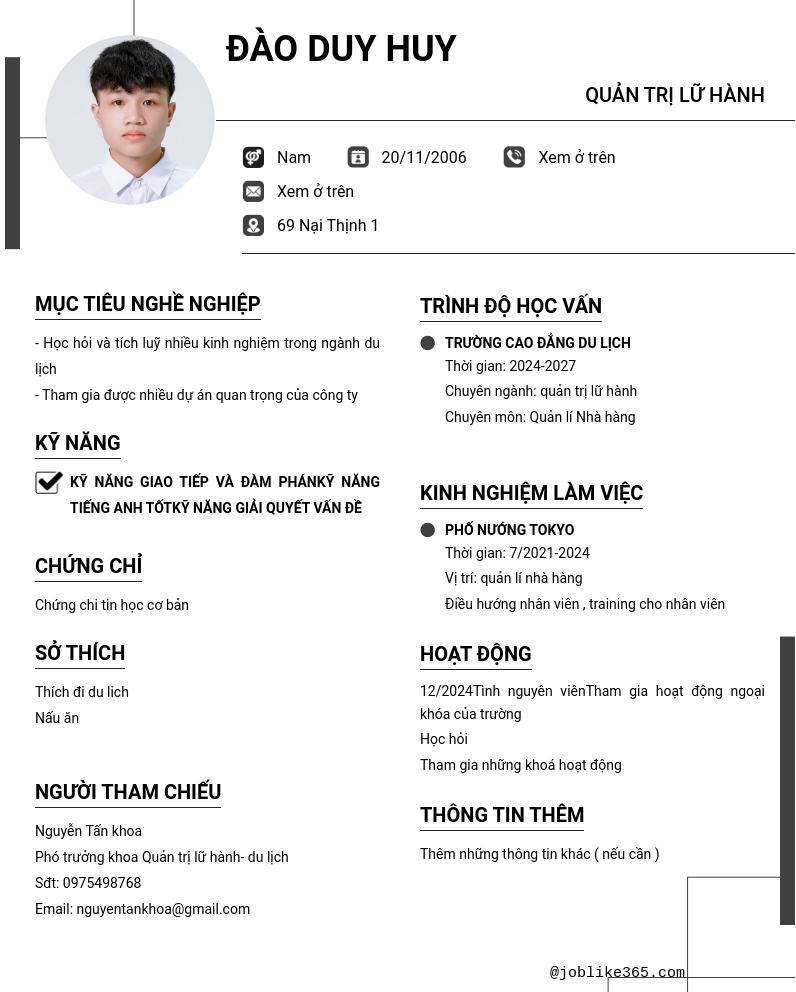 ĐÀO DUY HUY

QUẢN TRỊ LỮ HÀNH

Nam 20/11/2006 Xem ở trên

Xem ở trên

69 Nại Thịnh 1

MỤC TIÊU NGHỀ NGHIỆP

- Học hỏi và tích luỹ nhiều kinh nghiệm trong ngành du lịch
- Tham gia được nhiều dự án quan trọng của công ty

KỸ NĂNG

KỸ NĂNG GIAO TIẾP VÀ ĐÀM PHÁNKỸ NĂNG TIẾNG ANH TỐTKỸ NĂNG GIẢI QUYẾT VẤN ĐỀ

CHỨNG CHỈ

Chứng chỉ tin học cơ bản

SỞ THÍCH

Thích đi du lich
Nấu ăn

NGƯỜI THAM CHIẾU

Nguyễn Tấn khoa
Phó trưởng khoa Quản trị lữ hành- du lịch
Sđt: 0975498768
Email: nguyentankhoa@gmail.com

TRÌNH ĐỘ HỌC VẤN

TRƯỜNG CAO ĐẲNG DU LỊCH
Thời gian: 2024-2027
Chuyên ngành: quản trị lữ hành
Chuyên môn: Quản lí Nhà hàng

KINH NGHIỆM LÀM VIỆC

PHỐ NƯỚNG TOKYO
Thời gian: 7/2021-2024
Vị trí: quản lí nhà hàng
Điều hướng nhân viên , training cho nhân viên

HOẠT ĐỘNG

12/2024Tình nguyên viênTham gia hoạt động ngoại khóa của trường
Học hỏi
Tham gia những khoá hoạt động

THÔNG TIN THÊM

Thêm những thông tin khác ( nếu cần )

@joblike365.com